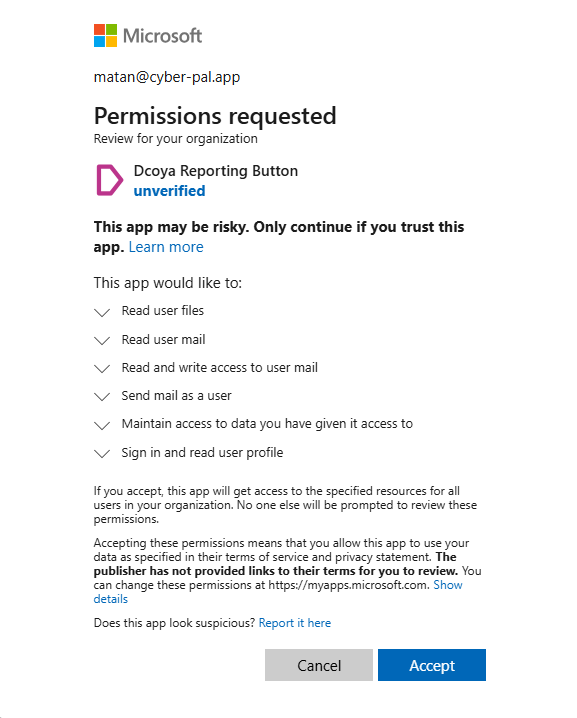 Microsoft

matan@cyber-pal.app

Permissions requested
Review for your organization

Dcoya Reporting Button
unverified

This app may be risky. Only continue if you trust this app. Learn more

This app would like to:

Read user files

Read user mail

Read and write access to user mail

Send mail as a user

Maintain access to data you have given it access to

Sign in and read user profile

If you accept, this app will get access to the specified resources for all users in your organization. No one else will be prompted to review these permissions.

Accepting these permissions means that you allow this app to use your data as specified in their terms of service and privacy statement. The publisher has not provided links to their terms for you to review. You can change these permissions at https://myapps.microsoft.com. Show details

Does this app look suspicious? Report it here

Cancel Accept